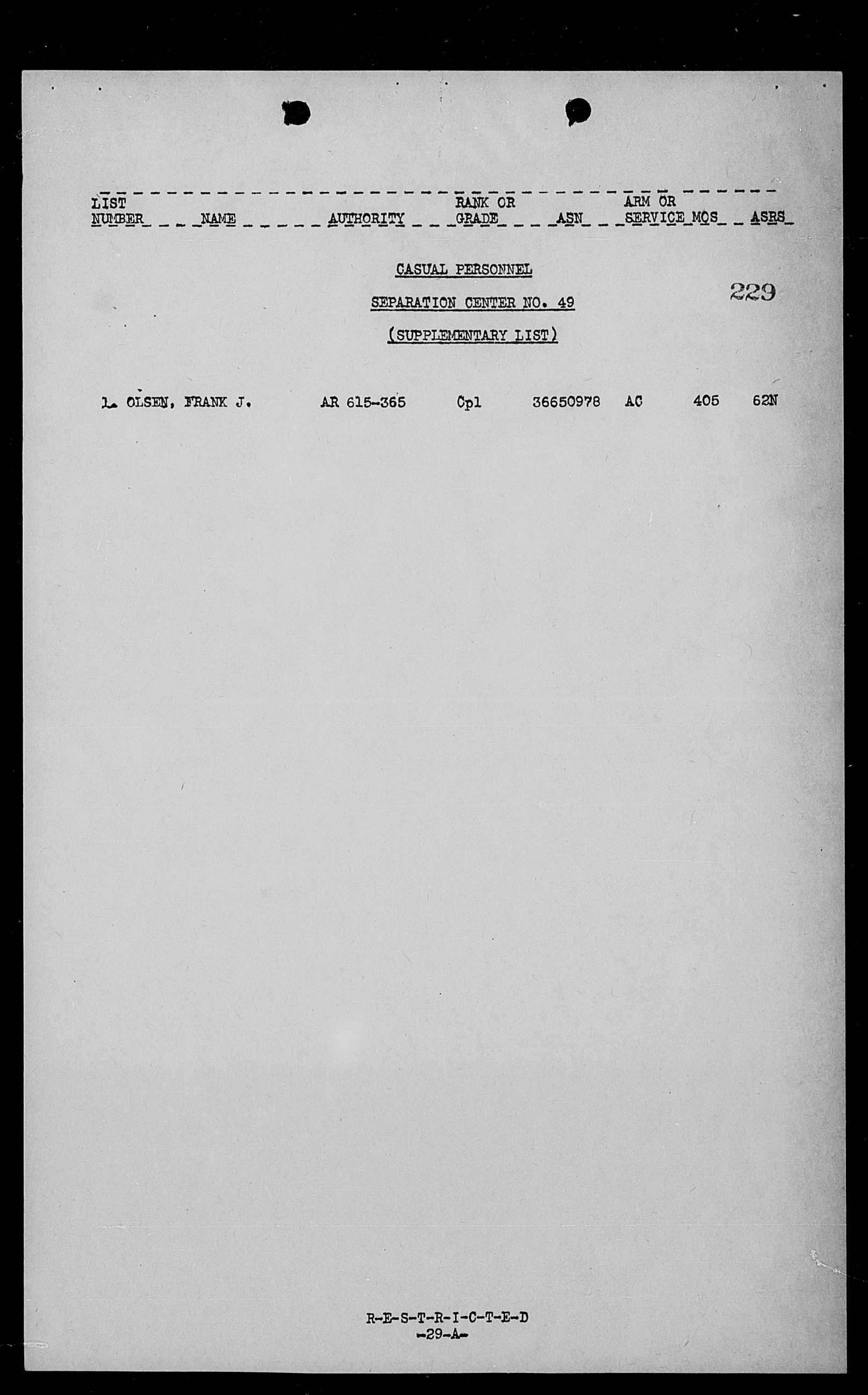 | LIST NUMBER | NAME | AUTHORITY | RANK OR GRADE | ASN | ARM OR SERVICE | MOS | ASRS |
|---|---|---|---|---|---|---|---|

CASUAL PERSONNEL

229

SEPARATION CENTER NO. 49

(SUPPLEMENTARY LIST)

| 1. | OLSEN, FRANK J. | AR 615-365 | Cpl | 36650978 | AC | 405 | 62N |
|---|---|---|---|---|---|---|---|

R-E-S-T-R-I-C-T-E-D
-29-A-